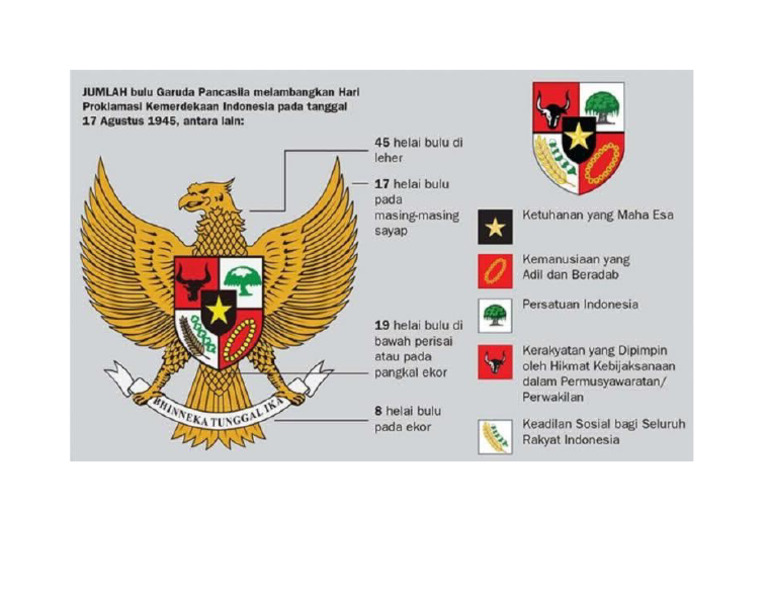 JUMLAH bulu Garuda Pancasila melambangkan Hari Proklamasi Kemerdekaan Indonesia pada tanggal 17 Agustus 1945, antara lain:

45 helai bulu di leher

17 helai bulu pada masing-masing sayap

19 helai bulu di bawah perisai atau pada pangkal ekor

8 helai bulu pada ekor

BHINNEKA TUNGGAL IKA

Ketuhanan yang Maha Esa

Kemanusiaan yang Adil dan Beradab

Persatuan Indonesia

Kerakyatan yang Dipimpin oleh Hikmat Kebijaksanaan dalam Permusyawaratan/ Perwakilan

Keadilan Sosial bagi Seluruh Rakyat Indonesia